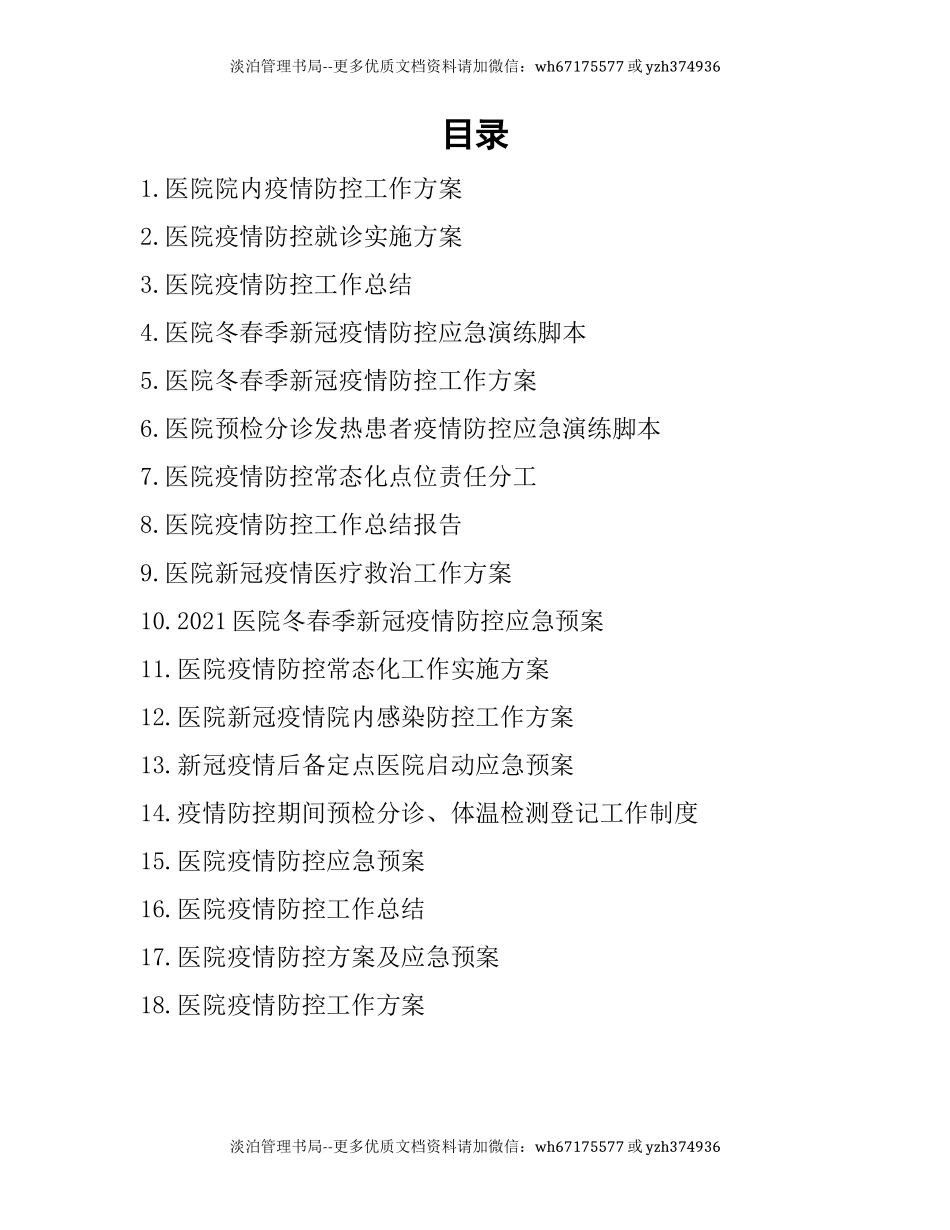 淡泊管理书局--更多优质文档资料请加微信：wh67175577 或 yzh374936

目录

1.医院院内疫情防控工作方案

2.医院疫情防控就诊实施方案

3.医院疫情防控工作总结

4.医院冬春季新冠疫情防控应急演练脚本

5.医院冬春季新冠疫情防控工作方案

6.医院预检分诊发热患者疫情防控应急演练脚本

7.医院疫情防控常态化点位责任分工

8.医院疫情防控工作总结报告

9.医院新冠疫情医疗救治工作方案

10.2021 医院冬春季新冠疫情防控应急预案

11.医院疫情防控常态化工作实施方案

12.医院新冠疫情院内感染防控工作方案

13.新冠疫情后备定点医院启动应急预案

14.疫情防控期间预检分诊、体温检测登记工作制度

15.医院疫情防控应急预案

16.医院疫情防控工作总结

17.医院疫情防控方案及应急预案

18.医院疫情防控工作方案

淡泊管理书局--更多优质文档资料请加微信：wh67175577 或 yzh374936